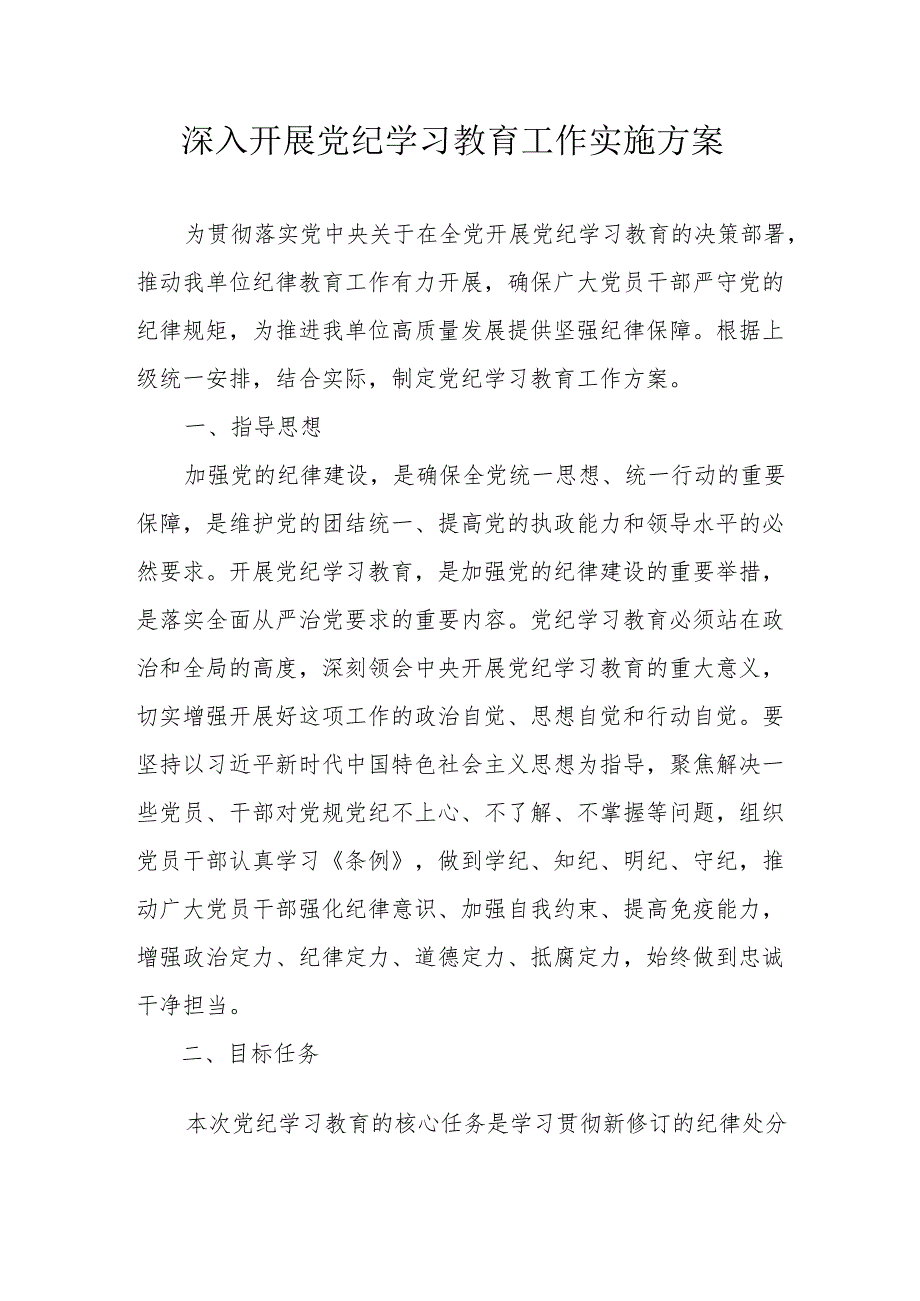 深入开展党纪学习教育工作实施方案

为贯彻落实党中央关于在全党开展党纪学习教育的决策部署，推动我单位纪律教育工作有力开展，确保广大党员干部严守党的纪律规矩，为推进我单位高质量发展提供坚强纪律保障。根据上级统一安排，结合实际，制定党纪学习教育工作方案。

一、指导思想

加强党的纪律建设，是确保全党统一思想、统一行动的重要保障，是维护党的团结统一、提高党的执政能力和领导水平的必然要求。开展党纪学习教育，是加强党的纪律建设的重要举措，是落实全面从严治党要求的重要内容。党纪学习教育必须站在政治和全局的高度，深刻领会中央开展党纪学习教育的重大意义，切实增强开展好这项工作的政治自觉、思想自觉和行动自觉。要坚持以习近平新时代中国特色社会主义思想为指导，聚焦解决一些党员、干部对党规党纪不上心、不了解、不掌握等问题，组织党员干部认真学习《条例》，做到学纪、知纪、明纪、守纪，推动广大党员干部强化纪律意识、加强自我约束、提高免疫能力，增强政治定力、纪律定力、道德定力、抵腐定力，始终做到忠诚干净担当。

二、目标任务

本次党纪学习教育的核心任务是学习贯彻新修订的纪律处分